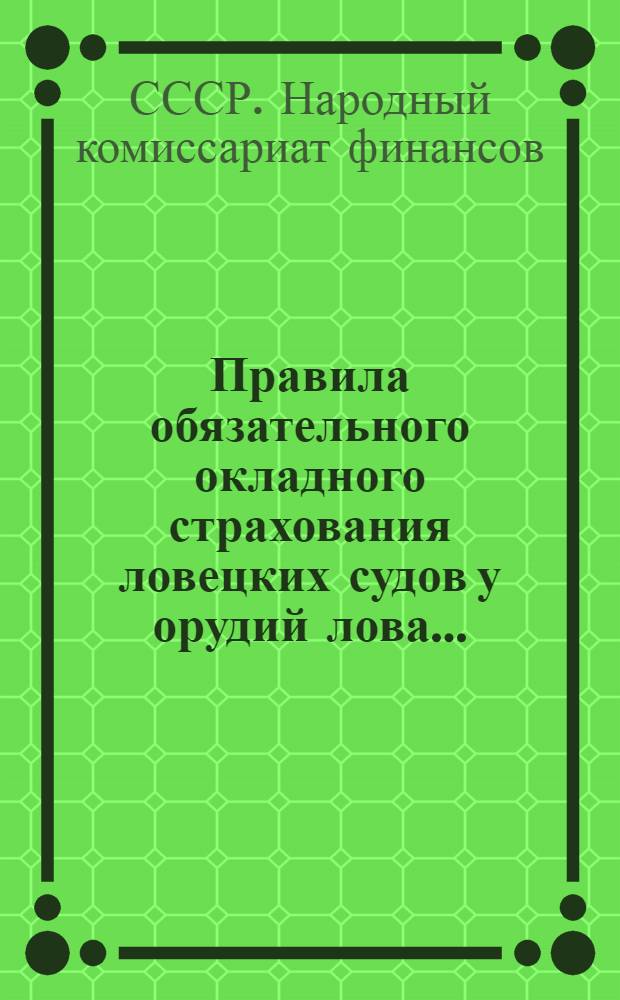 СССР. Народный комиссариат финансов

Правила обязательного окладного страхования ловецких судов у орудий лова...